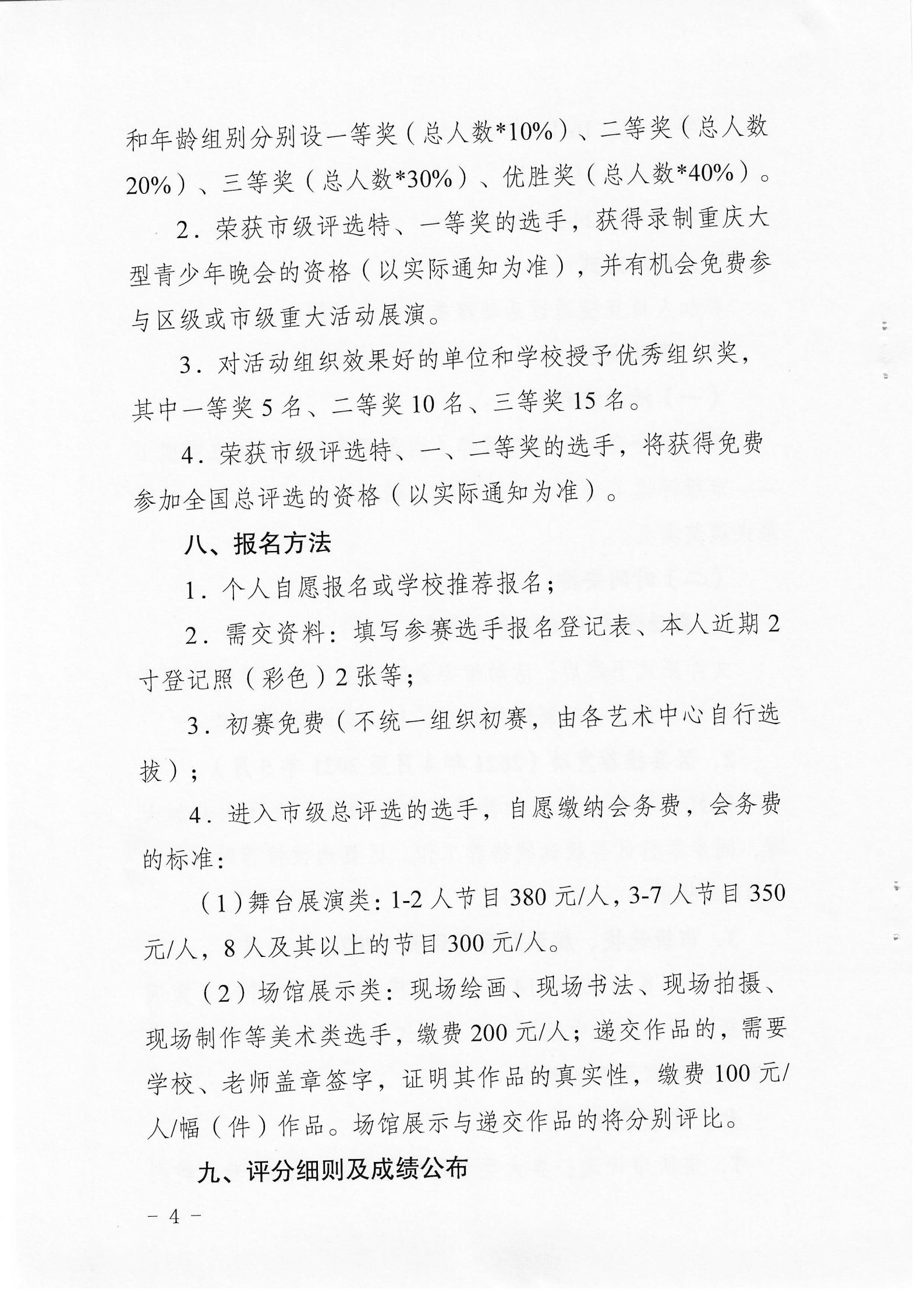 和年龄组别分别设一等奖（总人数*10%）、二等奖（总人数20%）、三等奖（总人数*30%）、优胜奖（总人数*40%）。

2．荣获市级评选特、一等奖的选手，获得录制重庆大型青少年晚会的资格（以实际通知为准），并有机会免费参与区级或市级重大活动展演。

3．对活动组织效果好的单位和学校授予优秀组织奖，其中一等奖 5 名、二等奖 10 名、三等奖 15 名。

4．荣获市级评选特、一、二等奖的选手，将获得免费参加全国总评选的资格（以实际通知为准）。

八、报名方法

1．个人自愿报名或学校推荐报名；

2．需交资料：填写参赛选手报名登记表、本人近期 2 寸登记照（彩色）2 张等；

3．初赛免费（不统一组织初赛，由各艺术中心自行选拔）；

4．进入市级总评选的选手，自愿缴纳会务费，会务费的标准：

（1）舞台展演类：1-2 人节目 380 元/人，3-7 人节目 350 元/人，8 人及其以上的节目 300 元/人。

（2）场馆展示类：现场绘画、现场书法、现场拍摄、现场制作等美术类选手，缴费 200 元/人；递交作品的，需要学校、老师盖章签字，证明其作品的真实性，缴费 100 元/人/幅（件）作品。场馆展示与递交作品的将分别评比。

九、评分细则及成绩公布

－ 4 －